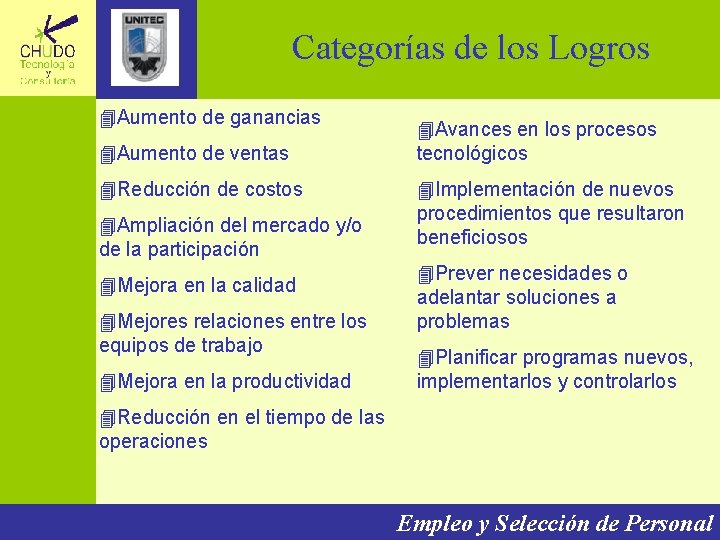 CHUDO
Tecnología
y
Consultoría

UNITEC

Categorías de los Logros

Aumento de ganancias

Aumento de ventas

Reducción de costos

Ampliación del mercado y/o de la participación

Mejora en la calidad

Mejores relaciones entre los equipos de trabajo

Mejora en la productividad

Reducción en el tiempo de las operaciones

Avances en los procesos tecnológicos

Implementación de nuevos procedimientos que resultaron beneficiosos

Prever necesidades o adelantar soluciones a problemas

Planificar programas nuevos, implementarlos y controlarlos

Empleo y Selección de Personal